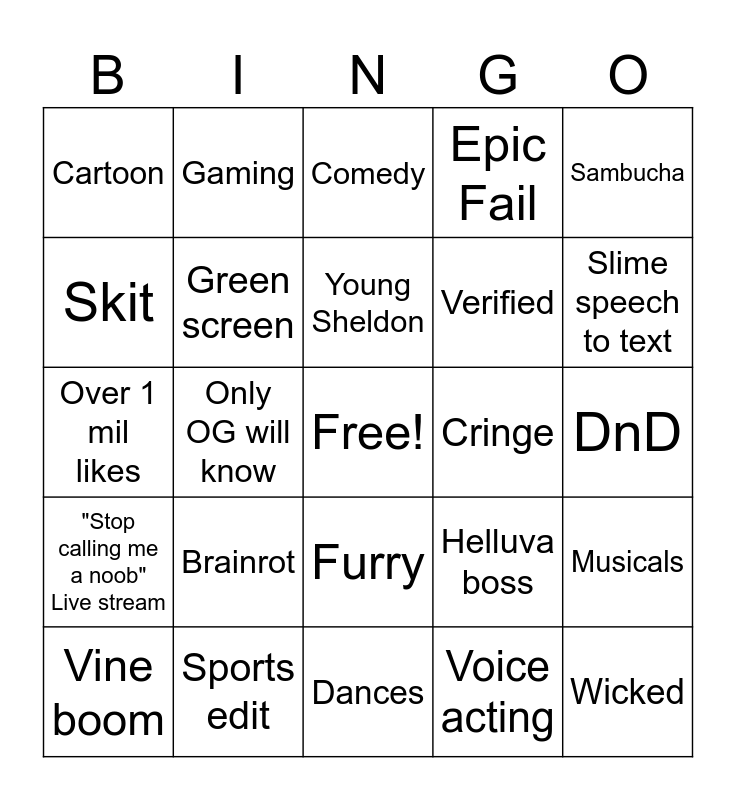 | B | I | N | G | O |
|---|---|---|---|---|
| Cartoon | Gaming | Comedy | Epic Fail | Sambucha |
| Skit | Green screen | Young Sheldon | Verified | Slime speech to text |
| Over 1 mil likes | Only OG will know | Free! | Cringe | DnD |
| "Stop calling me a noob" Live stream | Brainrot | Furry | Helluva boss | Musicals |
| Vine boom | Sports edit | Dances | Voice acting | Wicked |